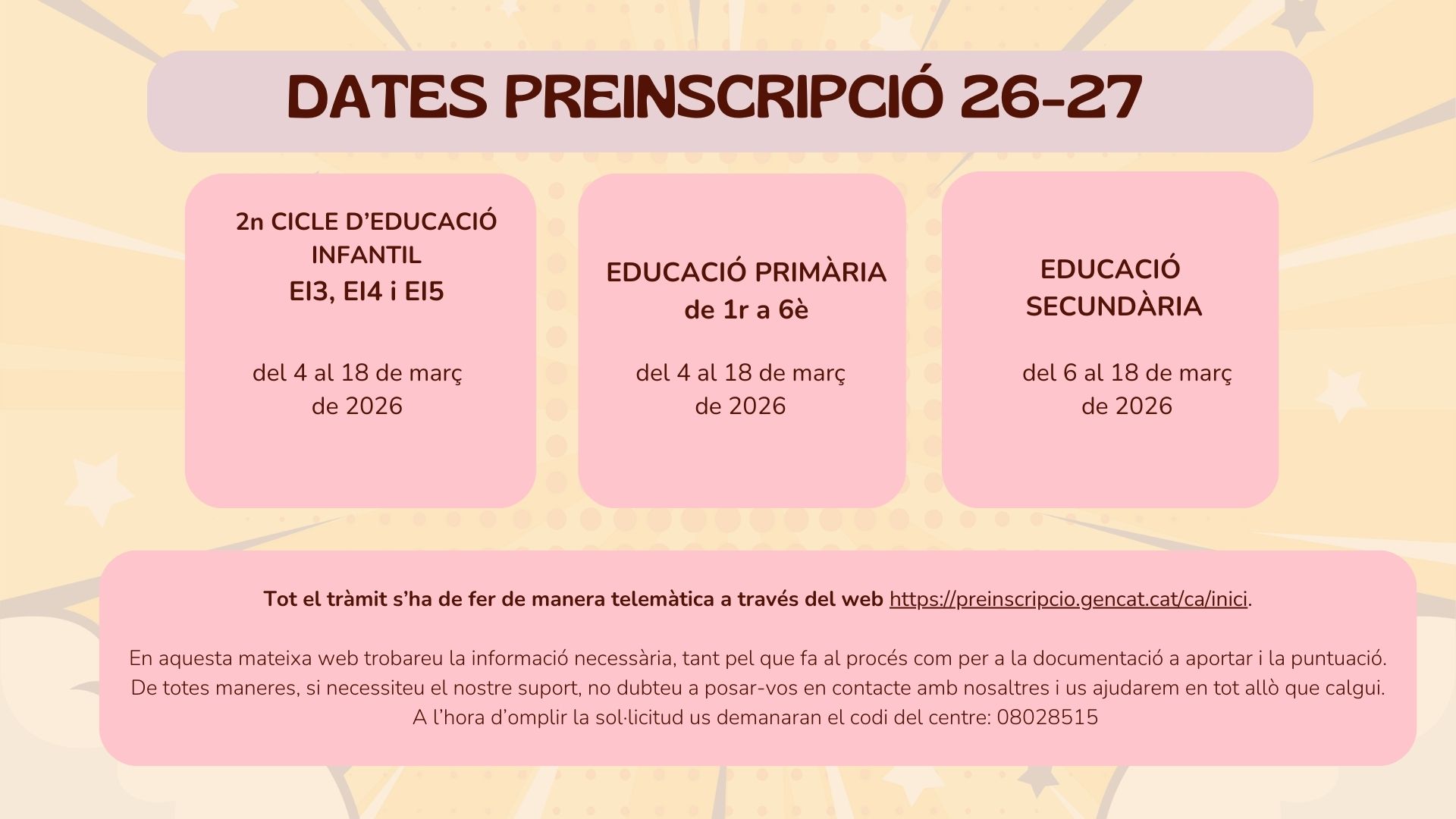 DATES PREINSCRIPCIÓ 26-27

2n CICLE D'EDUCACIÓ
INFANTIL
EI3, EI4 i EI5

del 4 al 18 de març de 2026

EDUCACIÓ PRIMÀRIA
de 1r a 6è

del 4 al 18 de març de 2026

EDUCACIÓ
SECUNDÀRIA

del 6 al 18 de març de 2026

Tot el tràmit s'ha de fer de manera telemàtica a través del web https://preinscripcio.gencat.cat/ca/inici.

En aquesta mateixa web trobareu la informació necessària, tant pel que fa al procés com per a la documentació a aportar i la puntuació. De totes maneres, si necessiteu el nostre suport, no dubteu a posar-vos en contacte amb nosaltres i us ajudarem en tot allò que calgui. A l'hora d'omplir la sol·licitud us demanaran el codi del centre: 08028515